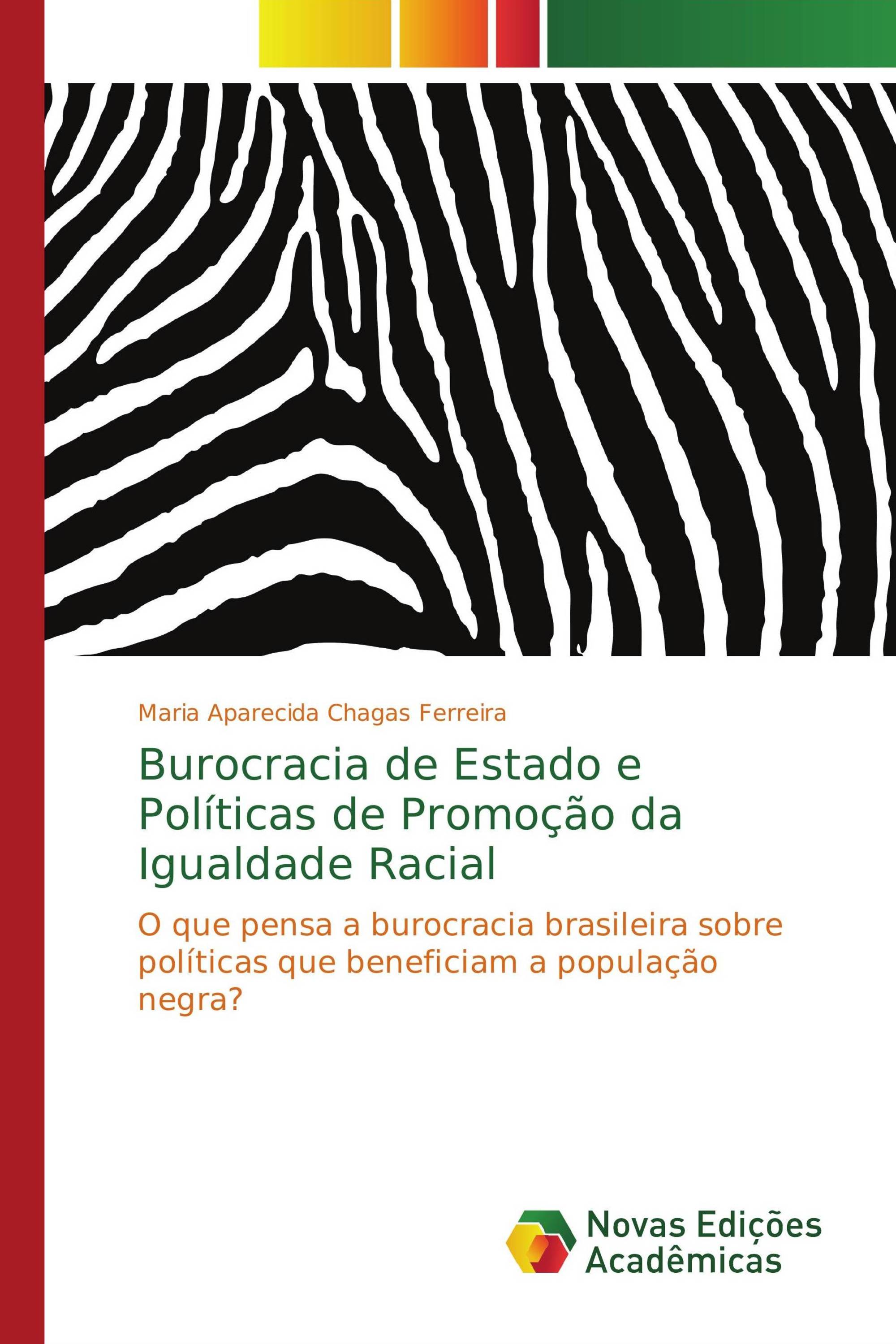 Maria Aparecida Chagas Ferreira

Burocracia de Estado e Políticas de Promoção da Igualdade Racial

O que pensa a burocracia brasileira sobre políticas que beneficiam a população negra?

Novas Edições Acadêmicas